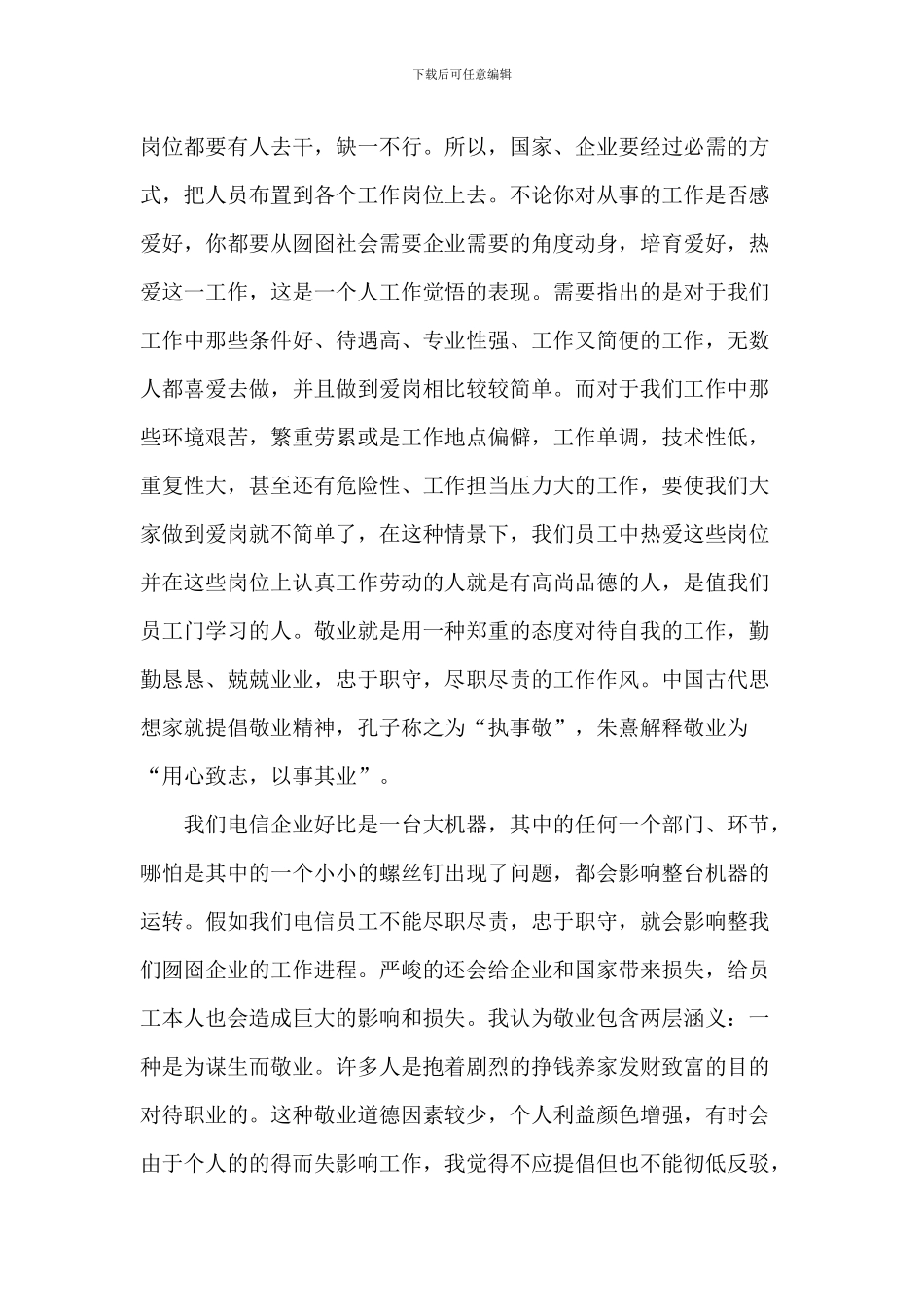 下载后可任意编辑

岗位都要有人去干，缺一不行。所以，国家、企业要经过必需的方式，把人员布置到各个工作岗位上去。不论你对从事的工作是否感爱好，你都要从囫囵社会需要企业需要的角度动身，培育爱好，热爱这一工作，这是一个人工作觉悟的表现。需要指出的是对于我们工作中那些条件好、待遇高、专业性强、工作又简便的工作，无数人都喜爱去做，并且做到爱岗相比较较简单。而对于我们工作中那些环境艰苦，繁重劳累或是工作地点偏僻，工作单调，技术性低，重复性大，甚至还有危险性、工作担当压力大的工作，要使我们大家做到爱岗就不简单了，在这种情景下，我们员工中热爱这些岗位并在这些岗位上认真工作劳动的人就是有高尚品德的人，是值我们员工门学习的人。敬业就是用一种郑重的态度对待自我的工作，勤勤恳恳、兢兢业业，忠于职守，尽职尽责的工作作风。中国古代思想家就提倡敬业精神，孔子称之为“执事敬”，朱熹解释敬业为“用心致志，以事其业”。

我们电信企业好比是一台大机器，其中的任何一个部门、环节，哪怕是其中的一个小小的螺丝钉出现了问题，都会影响整台机器的运转。假如我们电信员工不能尽职尽责，忠于职守，就会影响整我们囫囵企业的工作进程。严峻的还会给企业和国家带来损失，给员工本人也会造成巨大的影响和损失。我认为敬业包含两层涵义：一种是为谋生而敬业。许多人是抱着剧烈的挣钱养家发财致富的目的对待职业的。这种敬业道德因素较少，个人利益颜色增强，有时会由于个人的的得而失影响工作，我觉得不应提倡但也不能彻低反驳，